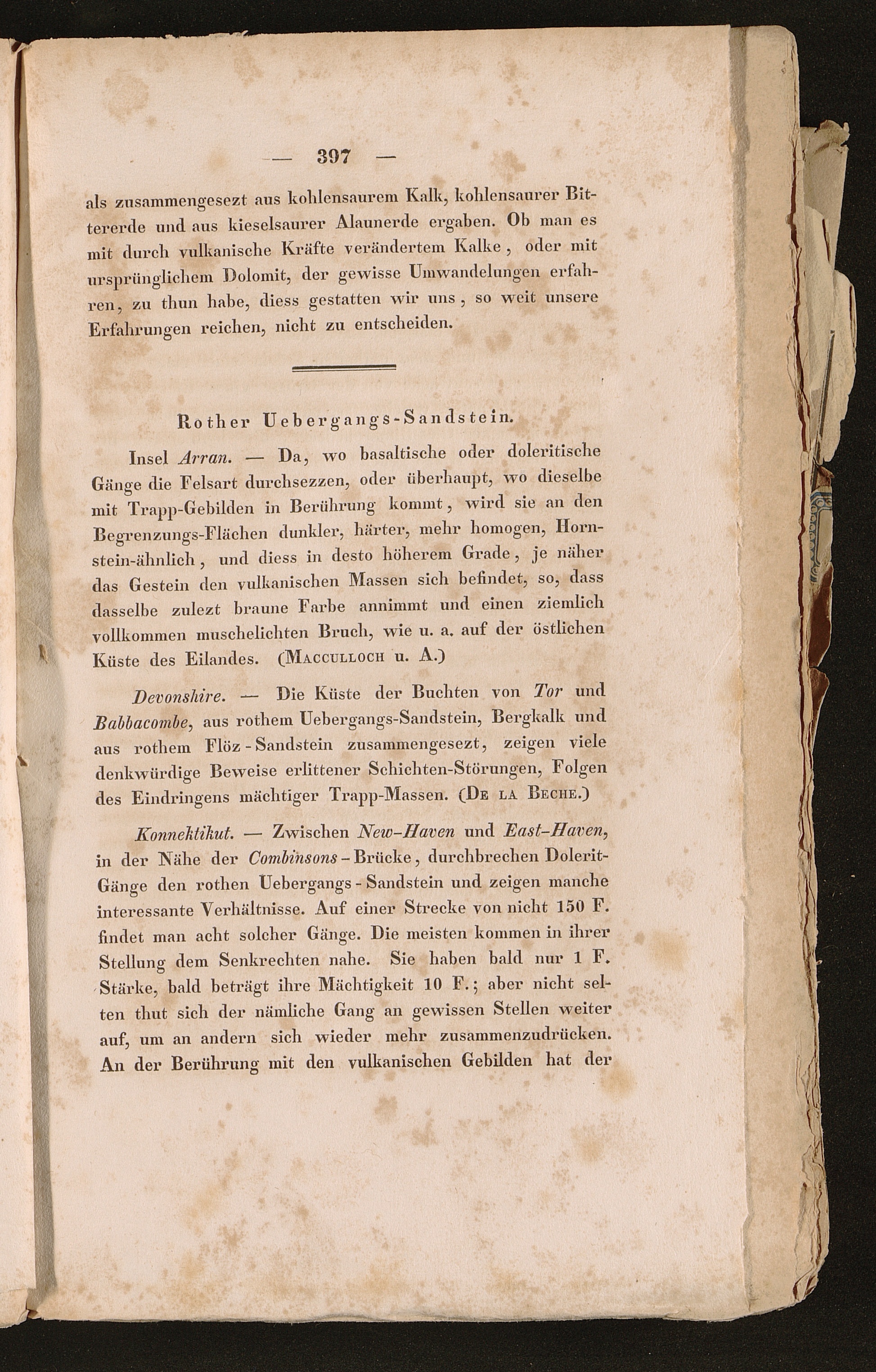 — 397 —

als zusammengesezt aus kohlensaurem Kalk, kohlensaurer Bittererde und aus kieselsaurer Alaunerde ergaben. Ob man es mit durch vulkanische Kräfte verändertem Kalke, oder mit ursprünglichem Dolomit, der gewisse Umwandelungen erfahren, zu thun habe, diess gestatten wir uns, so weit unsere Erfahrungen reichen, nicht zu entscheiden.

Rother Uebergangs-Sandstein.

Insel Arran. — Da, wo basaltische oder doleritische Gänge die Felsart durchsezzen, oder überhaupt, wo dieselbe mit Trapp-Gebilden in Berührung kommt, wird sie an den Begrenzungs-Flächen dunkler, härter, mehr homogen, Hornstein-ähnlich, und diess in desto höherem Grade, je näher das Gestein den vulkanischen Massen sich befindet, so, dass dasselbe zulezt braune Farbe annimmt und einen ziemlich vollkommen muschelichten Bruch, wie u. a. auf der östlichen Küste des Eilandes. (Macculloch u. A.)

Devonshire. — Die Küste der Buchten von Tor und Babbacombe, aus rothem Uebergangs-Sandstein, Bergkalk und aus rothem Flöz-Sandstein zusammengesezt, zeigen viele denkwürdige Beweise erlittener Schichten-Störungen, Folgen des Eindringens mächtiger Trapp-Massen. (De la Beche.)

Konnektikut. — Zwischen New-Haven und East-Haven, in der Nähe der Combinsons-Brücke, durchbrechen Dolerit-Gänge den rothen Uebergangs-Sandstein und zeigen manche interessante Verhältnisse. Auf einer Strecke von nicht 150 F. findet man acht solcher Gänge. Die meisten kommen in ihrer Stellung dem Senkrechten nahe. Sie haben bald nur 1 F. Stärke, bald beträgt ihre Mächtigkeit 10 F.; aber nicht selten thut sich der nämliche Gang an gewissen Stellen weiter auf, um an andern sich wieder mehr zusammenzudrücken. An der Berührung mit den vulkanischen Gebilden hat der